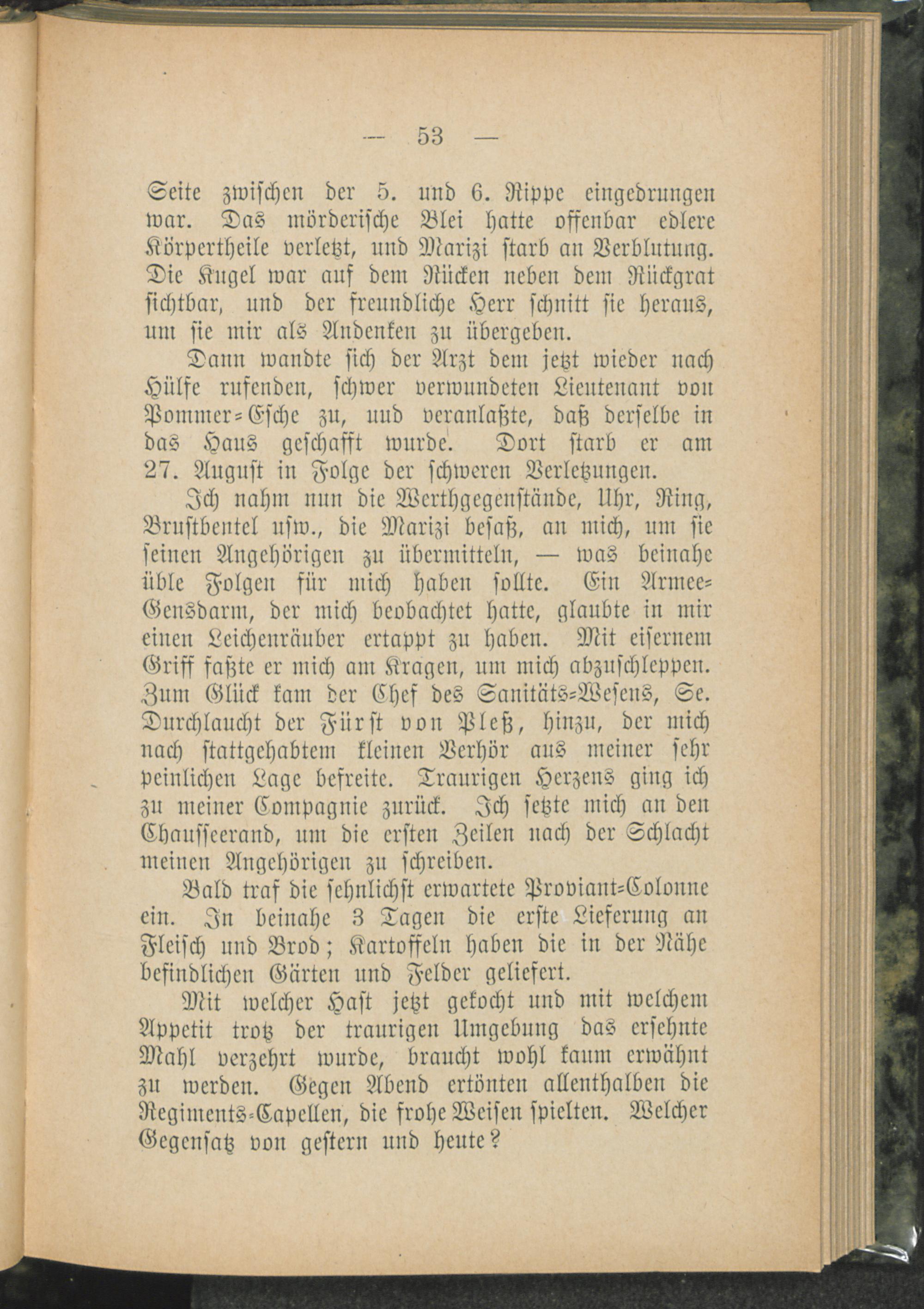 — 53 —

Seite zwischen der 5. und 6. Rippe eingedrungen war. Das mörderische Blei hatte offenbar edlere Körpertheile verletzt, und Marizi starb an Verblutung. Die Kugel war auf dem Rücken neben dem Rückgrat sichtbar, und der freundliche Herr schnitt sie heraus, um sie mir als Andenken zu übergeben.

Dann wandte sich der Arzt dem jetzt wieder nach Hülfe rufenden, schwer verwundeten Lieutenant von Pommer-Esche zu, und veranlaßte, daß derselbe in das Haus geschafft wurde. Dort starb er am 27. August in Folge der schweren Verletzungen.

Ich nahm nun die Werthgegenstände, Uhr, Ring, Brustbeutel usw., die Marizi besaß, an mich, um sie seinen Angehörigen zu übermitteln, — was beinahe üble Folgen für mich haben sollte. Ein Armee-Gensdarm, der mich beobachtet hatte, glaubte in mir einen Leichenräuber ertappt zu haben. Mit eisernem Griff faßte er mich am Kragen, um mich abzuschleppen. Zum Glück kam der Chef des Sanitäts-Wesens, Se. Durchlaucht der Fürst von Pleß, hinzu, der mich nach stattgehabtem kleinen Verhör aus meiner sehr peinlichen Lage befreite. Traurigen Herzens ging ich zu meiner Compagnie zurück. Ich setzte mich an den Chausseerand, um die ersten Zeilen nach der Schlacht meinen Angehörigen zu schreiben.

Bald traf die sehnlichst erwartete Proviant-Colonne ein. In beinahe 3 Tagen die erste Lieferung an Fleisch und Brod; Kartoffeln haben die in der Nähe befindlichen Gärten und Felder geliefert.

Mit welcher Hast jetzt gekocht und mit welchem Appetit trotz der traurigen Umgebung das ersehnte Mahl verzehrt wurde, braucht wohl kaum erwähnt zu werden. Gegen Abend ertönten allenthalben die Regiments-Capellen, die frohe Weisen spielten. Welcher Gegensatz von gestern und heute?